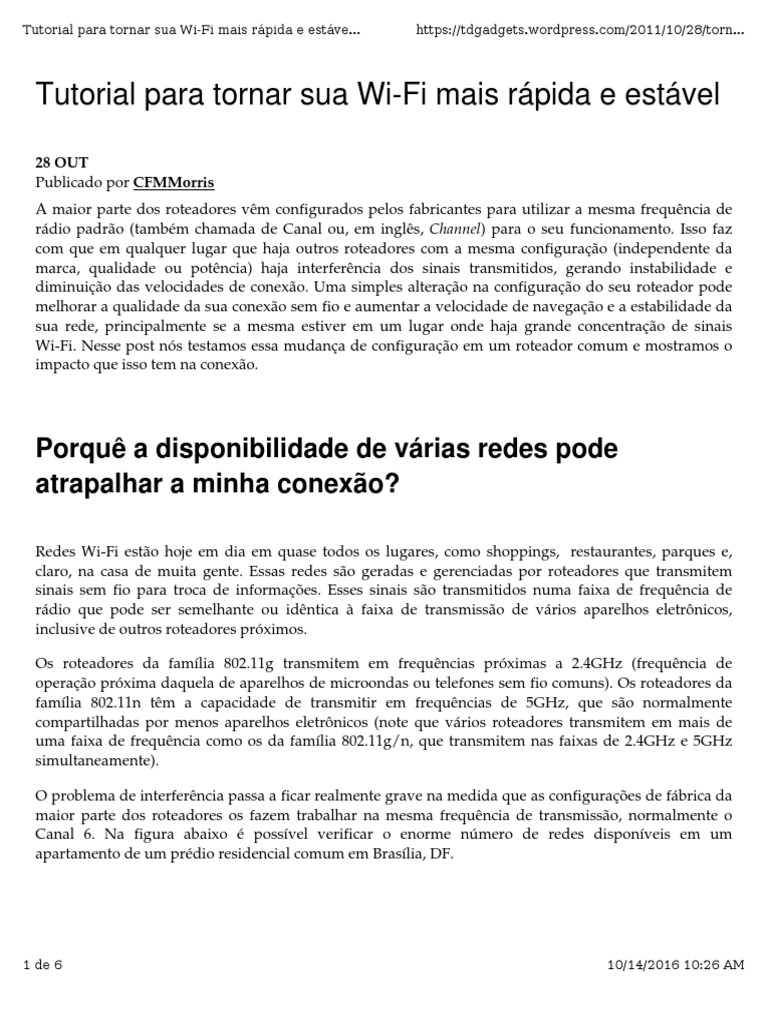 Tutorial para tornar sua Wi-Fi mais rápida e estáve...

https://tdgadgets.wordpress.com/2011/10/28/torn...

Tutorial para tornar sua Wi-Fi mais rápida e estável

28 OUT
Publicado por CFMMorris

A maior parte dos roteadores vêm configurados pelos fabricantes para utilizar a mesma frequência de rádio padrão (também chamada de Canal ou, em inglês, Channel) para o seu funcionamento. Isso faz com que em qualquer lugar que haja outros roteadores com a mesma configuração (independente da marca, qualidade ou potência) haja interferência dos sinais transmitidos, gerando instabilidade e diminuição das velocidades de conexão. Uma simples alteração na configuração do seu roteador pode melhorar a qualidade da sua conexão sem fio e aumentar a velocidade de navegação e a estabilidade da sua rede, principalmente se a mesma estiver em um lugar onde haja grande concentração de sinais Wi-Fi. Nesse post nós testamos essa mudança de configuração em um roteador comum e mostramos o impacto que isso tem na conexão.

Porquê a disponibilidade de várias redes pode atrapalhar a minha conexão?

Redes Wi-Fi estão hoje em dia em quase todos os lugares, como shoppings, restaurantes, parques e, claro, na casa de muita gente. Essas redes são geradas e gerenciadas por roteadores que transmitem sinais sem fio para troca de informações. Esses sinais são transmitidos numa faixa de frequência de rádio que pode ser semelhante ou idêntica à faixa de transmissão de vários aparelhos eletrônicos, inclusive de outros roteadores próximos.

Os roteadores da família 802.11g transmitem em frequências próximas a 2.4GHz (frequência de operação próxima daquela de aparelhos de microondas ou telefones sem fio comuns). Os roteadores da família 802.11n têm a capacidade de transmitir em frequências de 5GHz, que são normalmente compartilhadas por menos aparelhos eletrônicos (note que vários roteadores transmitem em mais de uma faixa de frequência como os da família 802.11g/n, que transmitem nas faixas de 2.4GHz e 5GHz simultaneamente).

O problema de interferência passa a ficar realmente grave na medida que as configurações de fábrica da maior parte dos roteadores os fazem trabalhar na mesma frequência de transmissão, normalmente o Canal 6. Na figura abaixo é possível verificar o enorme número de redes disponíveis em um apartamento de um prédio residencial comum em Brasília, DF.

1 de 6

10/14/2016 10:26 AM